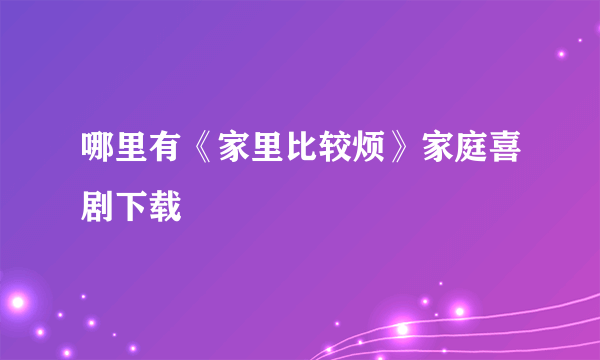 哪里有《家里比较烦》家庭喜剧下载